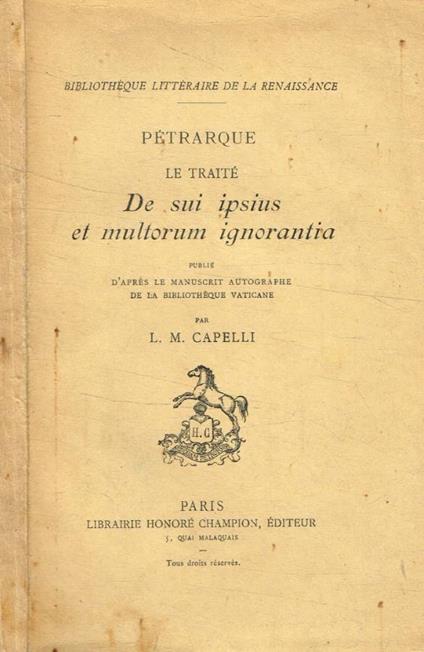 BIBLIOTHÈQUE LITTÉRAIRE DE LA RENAISSANCE

PÉTRARQUE

LE TRAITÉ

De sui ipsius et multorum ignorantia

PUBLIÉ
D'APRÈS LE MANUSCRIT AUTOGRAPHE
DE LA BIBLIOTHÈQUE VATICANE

PAR

L. M. CAPELLI

H. C

PARIS
LIBRAIRIE HONORÉ CHAMPION, ÉDITEUR
5, QUAI MALAQUAIS

Tous droits réservés.